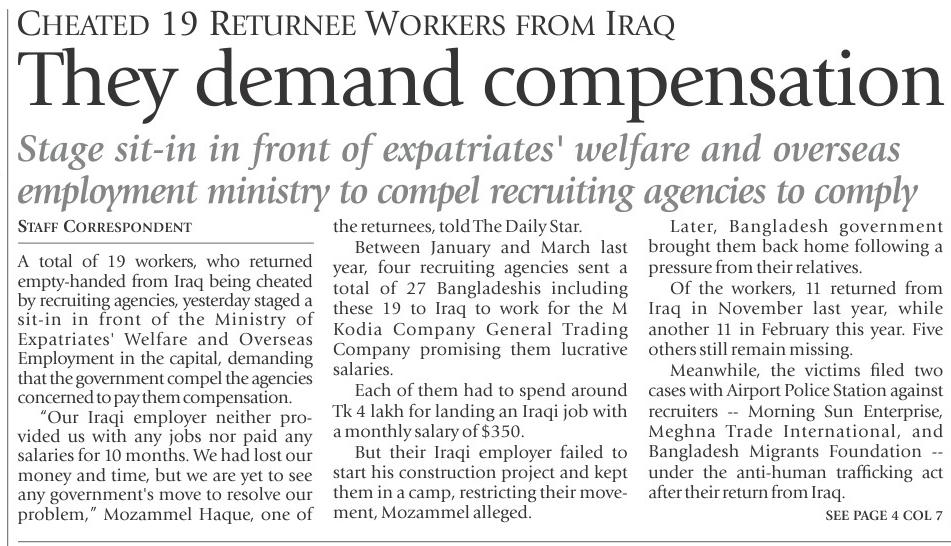 CHEATED 19 RETURNEE WORKERS FROM IRAQ

They demand compensation

Stage sit-in in front of expatriates' welfare and overseas employment ministry to compel recruiting agencies to comply

STAFF CORRESPONDENT

A total of 19 workers, who returned empty-handed from Iraq being cheated by recruiting agencies, yesterday staged a sit-in in front of the Ministry of Expatriates' Welfare and Overseas Employment in the capital, demanding that the government compel the agencies concerned to pay them compensation.

"Our Iraqi employer neither provided us with any jobs nor paid any salaries for 10 months. We had lost our money and time, but we are yet to see any government's move to resolve our problem," Mozammel Haque, one of the returnees, told The Daily Star.

Between January and March last year, four recruiting agencies sent a total of 27 Bangladeshis including these 19 to Iraq to work for the M Kodia Company General Trading Company promising them lucrative salaries.

Each of them had to spend around Tk 4 lakh for landing an Iraqi job with a monthly salary of $350.

But their Iraqi employer failed to start his construction project and kept them in a camp, restricting their movement, Mozammel alleged.

Later, Bangladesh government brought them back home following a pressure from their relatives.

Of the workers, 11 returned from Iraq in November last year, while another 11 in February this year. Five others still remain missing.

Meanwhile, the victims filed two cases with Airport Police Station against recruiters -- Morning Sun Enterprise, Meghna Trade International, and Bangladesh Migrants Foundation -- under the anti-human trafficking act after their return from Iraq.

SEE PAGE 4 COL 7